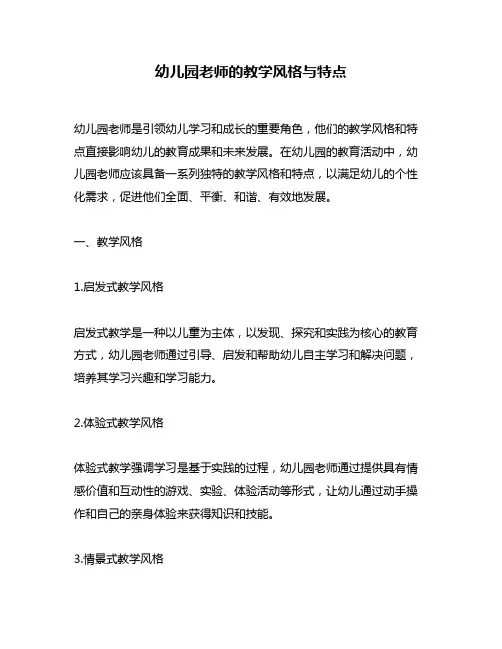 幼儿园老师的教学风格与特点

幼儿园老师是引领幼儿学习和成长的重要角色，他们的教学风格和特点直接影响幼儿的教育成果和未来发展。在幼儿园的教育活动中，幼儿园老师应该具备一系列独特的教学风格和特点，以满足幼儿的个性化需求，促进他们全面、平衡、和谐、有效地发展。

一、教学风格

1.启发式教学风格

启发式教学是一种以儿童为主体，以发现、探究和实践为核心的教育方式，幼儿园老师通过引导、启发和帮助幼儿自主学习和解决问题，培养其学习兴趣和学习能力。

2.体验式教学风格

体验式教学强调学习是基于实践的过程，幼儿园老师通过提供具有情感价值和互动性的游戏、实验、体验活动等形式，让幼儿通过动手操作和自己的亲身体验来获得知识和技能。

3.情景式教学风格